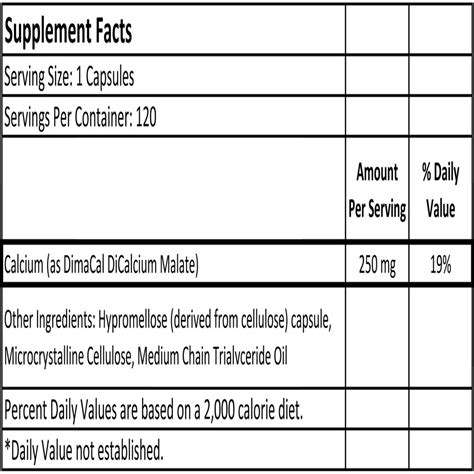 | Supplement Facts | | |
|---|---|---|
| Serving Size: 1 Capsules | | |
| Servings Per Container: 120 | | |
| | Amount Per Serving | % Daily Value |
| Calcium (as DimaCal DiCalcium Malate) | 250 mg | 19% |
| Other Ingredients: Hypromellose (derived from cellulose) capsule, Microcrystalline Cellulose, Medium Chain Trialvceride Oil | | |
| Percent Daily Values are based on a 2,000 calorie diet. | | |
| *Daily Value not established. | | |